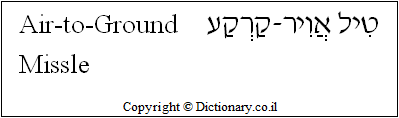 Air-to-Ground Missle

טִיל אֲוִיר-קַרְקַע

Copyright © Dictionary.co.il